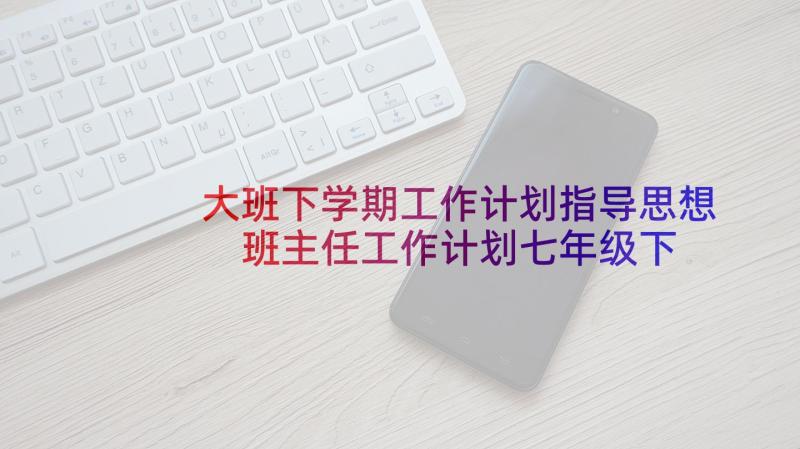 大班下学期工作计划指导思想
班主任工作计划七年级下